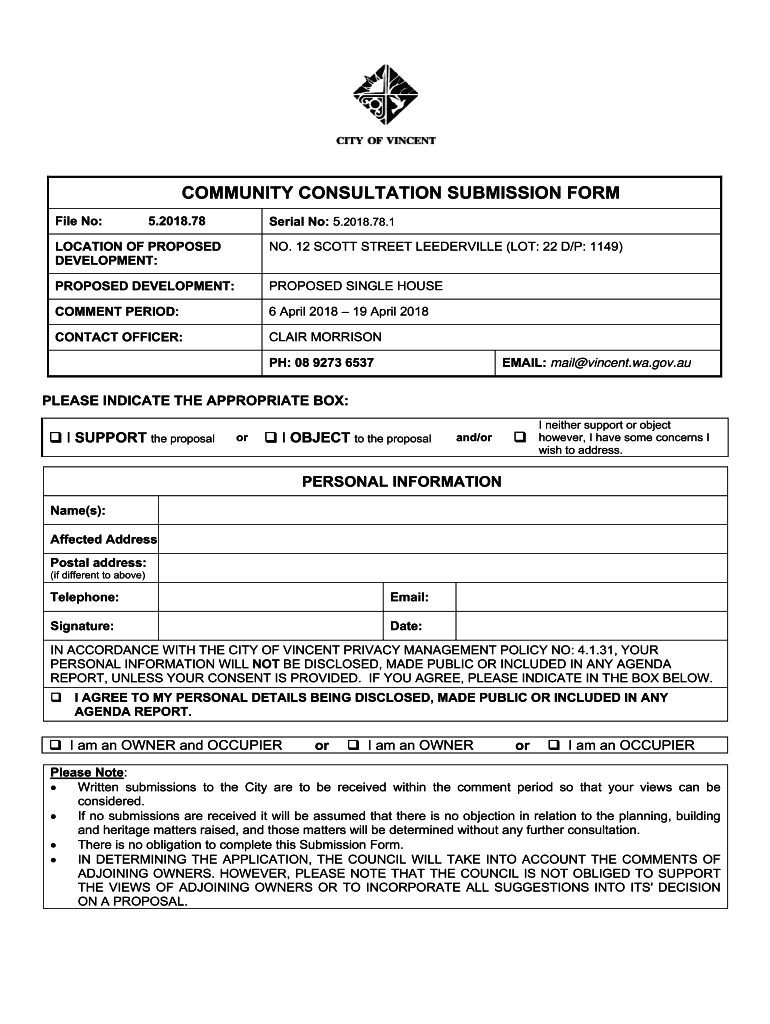 CITY OF VINCENT

COMMUNITY CONSULTATION SUBMISSION FORM

| File No: 5.2018.78 | Serial No: 5.2018.78.1 | |
|---|---|---|
| LOCATION OF PROPOSED DEVELOPMENT: | NO. 12 SCOTT STREET LEEDERVILLE (LOT: 22 D/P: 1149) | |
| PROPOSED DEVELOPMENT: | PROPOSED SINGLE HOUSE | |
| COMMENT PERIOD: | 6 April 2018 – 19 April 2018 | |
| CONTACT OFFICER: | CLAIR MORRISON | |
| | PH: 08 9273 6537 | EMAIL: mail@vincent.wa.gov.au |

PLEASE INDICATE THE APPROPRIATE BOX:

❑ I SUPPORT the proposal or ❑ I OBJECT to the proposal and/or ❑ I neither support or object however, I have some concerns I wish to address.

PERSONAL INFORMATION

| Name(s): | | | |
|---|---|---|---|
| Affected Address | | | |
| Postal address: (if different to above) | | | |
| Telephone: | | Email: | |
| Signature: | | Date: | |

IN ACCORDANCE WITH THE CITY OF VINCENT PRIVACY MANAGEMENT POLICY NO: 4.1.31, YOUR PERSONAL INFORMATION WILL NOT BE DISCLOSED, MADE PUBLIC OR INCLUDED IN ANY AGENDA REPORT, UNLESS YOUR CONSENT IS PROVIDED. IF YOU AGREE, PLEASE INDICATE IN THE BOX BELOW.

❑ I AGREE TO MY PERSONAL DETAILS BEING DISCLOSED, MADE PUBLIC OR INCLUDED IN ANY AGENDA REPORT.

❑ I am an OWNER and OCCUPIER or ❑ I am an OWNER or ❑ I am an OCCUPIER

Please Note:
• Written submissions to the City are to be received within the comment period so that your views can be considered.
• If no submissions are received it will be assumed that there is no objection in relation to the planning, building and heritage matters raised, and those matters will be determined without any further consultation.
• There is no obligation to complete this Submission Form.
• IN DETERMINING THE APPLICATION, THE COUNCIL WILL TAKE INTO ACCOUNT THE COMMENTS OF ADJOINING OWNERS. HOWEVER, PLEASE NOTE THAT THE COUNCIL IS NOT OBLIGED TO SUPPORT THE VIEWS OF ADJOINING OWNERS OR TO INCORPORATE ALL SUGGESTIONS INTO ITS' DECISION ON A PROPOSAL.